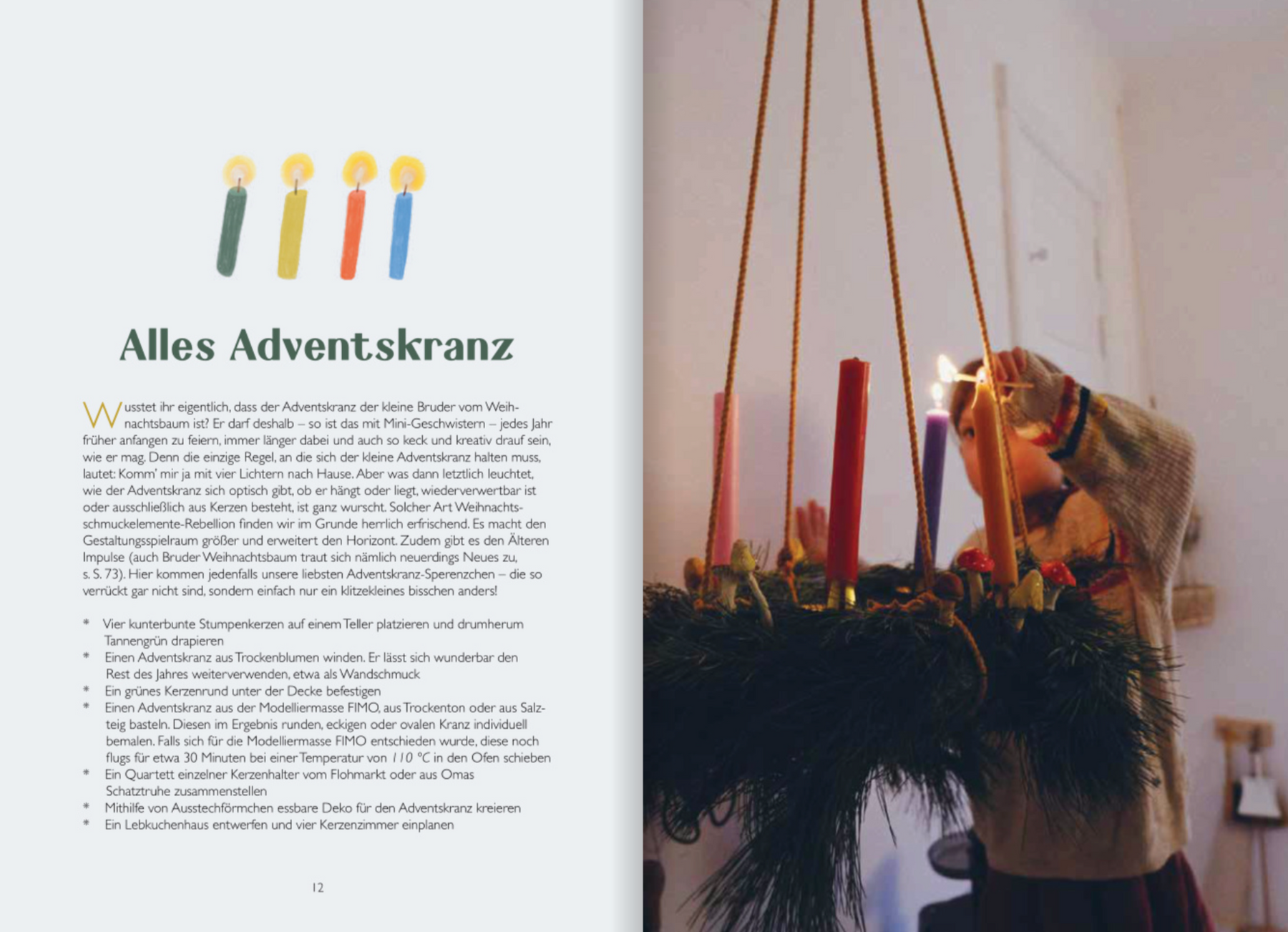 Alles Adventskranz

Wusstet ihr eigentlich, dass der Adventskranz der kleine Bruder vom Weihnachtsbaum ist? Er darf deshalb – so ist das mit Mini-Geschwistern – jedes Jahr früher anfangen zu feiern, immer länger dabei und auch so keck und kreativ drauf sein, wie er mag. Denn die einzige Regel, an die sich der kleine Adventskranz halten muss, lautet: Komm' mir ja mit vier Lichtern nach Hause. Aber was dann letztlich leuchtet, wie der Adventskranz sich optisch gibt, ob er hängt oder liegt, wiederverwertbar ist oder ausschließlich aus Kerzen besteht, ist ganz wurscht. Solcher Art Weihnachtsschmuckelemente-Rebellion finden wir im Grunde herrlich erfrischend. Es macht den Gestaltungsspielraum größer und erweitert den Horizont. Zudem gibt es den Älteren Impulse (auch Bruder Weihnachtsbaum traut sich nämlich neuerdings Neues zu, s. S. 73). Hier kommen jedenfalls unsere liebsten Adventskranz-Sperenzchen – die so verrückt gar nicht sind, sondern einfach nur ein klitzekleines bisschen anders!

* Vier kunterbunte Stumpenkerzen auf einem Teller platzieren und drumherum Tannengrün drapieren
* Einen Adventskranz aus Trockenblumen winden. Er lässt sich wunderbar den Rest des Jahres weiterverwenden, etwa als Wandschmuck
* Ein grünes Kerzenrund unter der Decke befestigen
* Einen Adventskranz aus der Modelliermasse FIMO, aus Trockenton oder aus Salzteig basteln. Diesen im Ergebnis runden, eckigen oder ovalen Kranz individuell bemalen. Falls sich für die Modelliermasse FIMO entschieden wurde, diese noch flugs für etwa 30 Minuten bei einer Temperatur von 110 °C in den Ofen schieben
* Ein Quartett einzelner Kerzenhalter vom Flohmarkt oder aus Omas Schatztruhe zusammenstellen
* Mithilfe von Ausstechförmchen essbare Deko für den Adventskranz kreieren
* Ein Lebkuchenhaus entwerfen und vier Kerzenzimmer einplanen

12